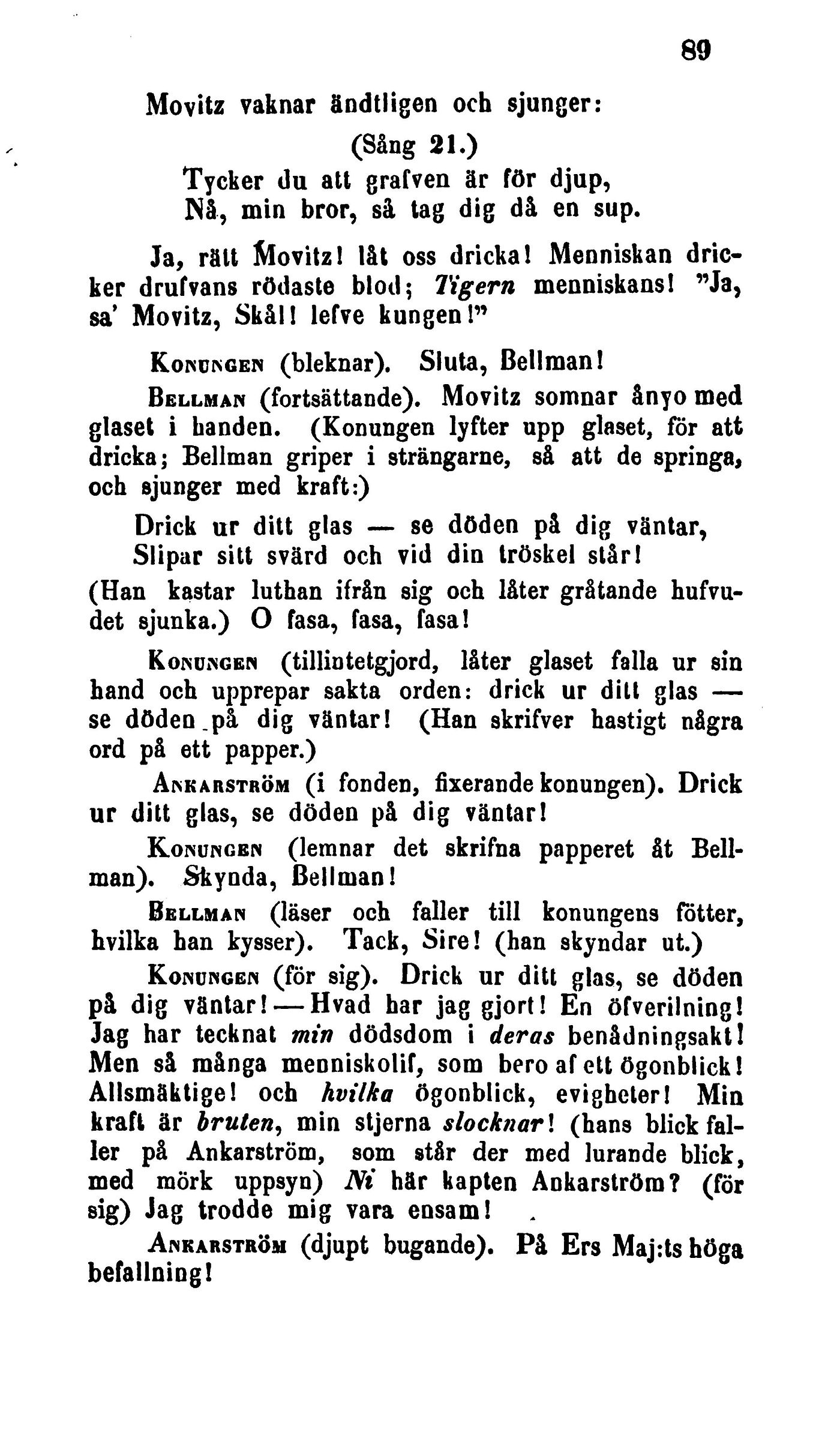 89

Movitz vaknar ändtligen och sjunger:

(Sång 21.)

Tycker du att grafven är för djup,
Nå, min bror, så tag dig då en sup.

Ja, rätt Movitz! låt oss dricka! Menniskan dricker drufvans rödaste blod; Tigern menniskans! "Ja, sa' Movitz, Skål! lefve kungen!"

Konungen (bleknar). Sluta, Bellman!

Bellman (fortsättande). Movitz somnar ånyo med glaset i handen. (Konungen lyfter upp glaset, för att dricka; Bellman griper i strängarne, så att de springa, och sjunger med kraft:)

Drick ur ditt glas — se döden på dig väntar,
Slipar sitt svärd och vid din tröskel står!

(Han kastar luthan ifrån sig och låter gråtande hufvudet sjunka.) O fasa, fasa, fasa!

Konungen (tillintetgjord, låter glaset falla ur sin hand och upprepar sakta orden: drick ur ditt glas — se döden på dig väntar! (Han skrifver hastigt några ord på ett papper.)

Ankarström (i fonden, fixerande konungen). Drick ur ditt glas, se döden på dig väntar!

Konungen (lemnar det skrifna papperet åt Bellman). Skynda, Bellman!

Bellman (läser och faller till konungens fötter, hvilka han kysser). Tack, Sire! (han skyndar ut.)

Konungen (för sig). Drick ur ditt glas, se döden på dig väntar! — Hvad har jag gjort! En öfverilning! Jag har tecknat min dödsdom i deras benådningsakt! Men så många menniskolif, som bero af ett ögonblick! Allsmäktige! och hvilka ögonblick, evigheter! Min kraft är bruten, min stjerna slocknar! (hans blick faller på Ankarström, som står der med lurande blick, med mörk uppsyn) Ni här kapten Ankarström? (för sig) Jag trodde mig vara ensam!

Ankarström (djupt bugande). På Ers Maj:ts höga befallning!